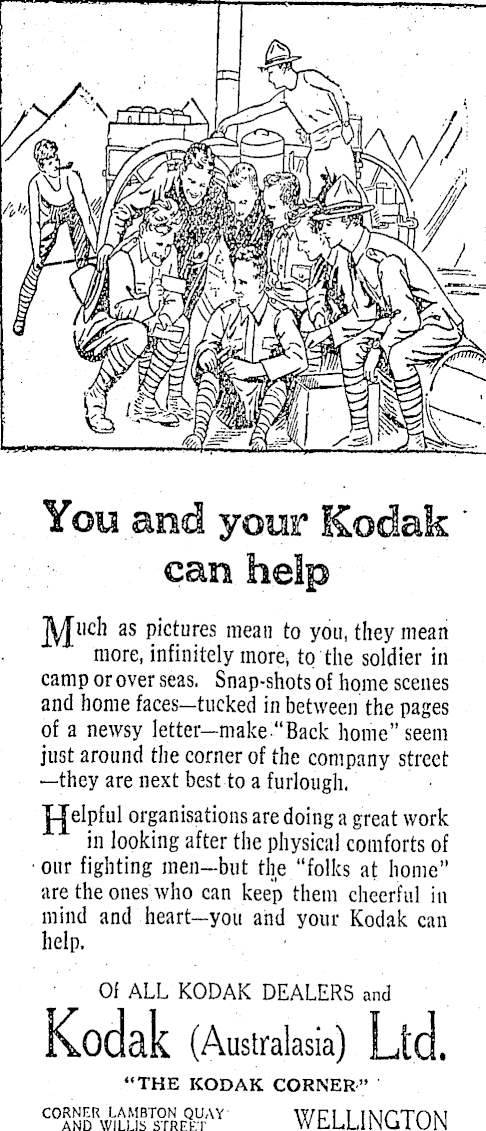 You and your Kodak can help

Much as pictures mean to you, they mean more, infinitely more, to the soldier in camp or over seas. Snap-shots of home scenes and home faces—tucked in between the pages of a newsy letter—make "Back home" seem just around the corner of the company street—they are next best to a furlough.

Helpful organisations are doing a great work in looking after the physical comforts of our fighting men—but the "folks at home" are the ones who can keep them cheerful in mind and heart—you and your Kodak can help.

Of ALL KODAK DEALERS and

Kodak (Australasia) Ltd.

"THE KODAK CORNER"

CORNER LAMBTON QUAY AND WILLIS STREET

WELLINGTON